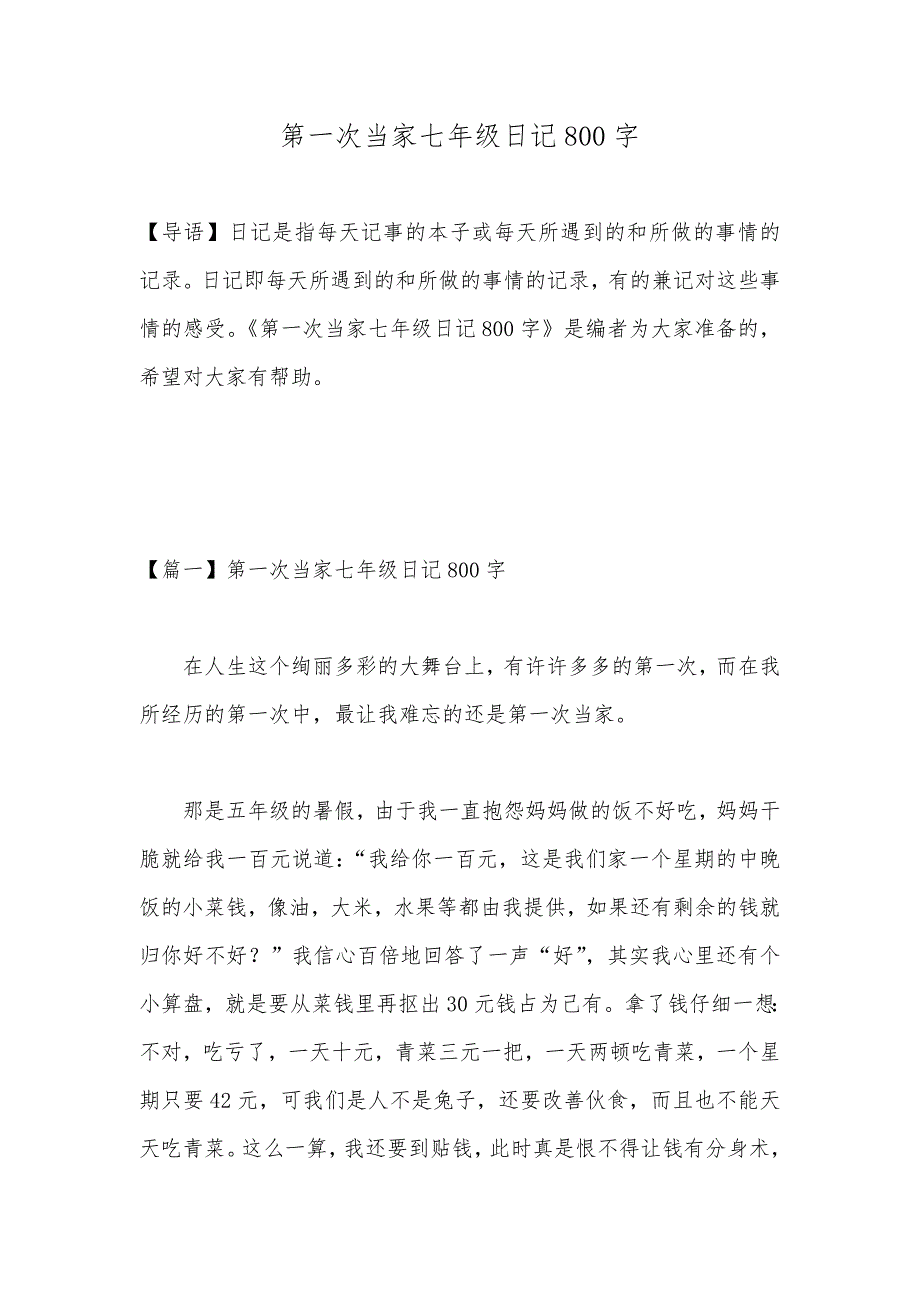 第一次当家七年级日记800字

【导语】日记是指每天记事的本子或每天所遇到的和所做的事情的记录。日记即每天所遇到的和所做的事情的记录，有的兼记对这些事情的感受。《第一次当家七年级日记800字》是编者为大家准备的，希望对大家有帮助。

【篇一】第一次当家七年级日记800字

在人生这个绚丽多彩的大舞台上，有许许多多的第一次，而在我所经历的第一次中，最让我难忘的还是第一次当家。

那是五年级的暑假，由于我一直抱怨妈妈做的饭不好吃，妈妈干脆就给我一百元说道：“我给你一百元，这是我们家一个星期的中晚饭的小菜钱，像油，大米，水果等都由我提供，如果还有剩余的钱就归你好不好？”我信心百倍地回答了一声“好”，其实我心里还有个小算盘，就是要从菜钱里再抠出30元钱占为己有。拿了钱仔细一想：不对，吃亏了，一天十元，青菜三元一把，一天两顿吃青菜，一个星期只要42元，可我们是人不是兔子，还要改善伙食，而且也不能天天吃青菜。这么一算，我还要到贴钱，此时真是恨不得让钱有分身术，